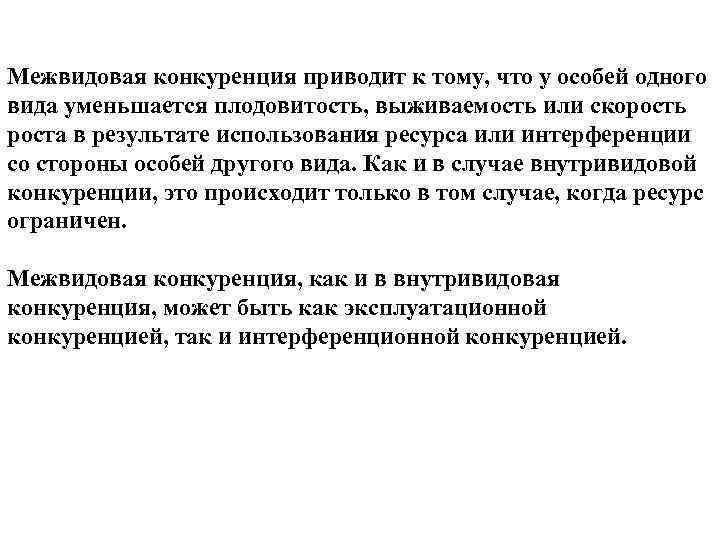 Межвидовая конкуренция приводит к тому, что у особей одного вида уменьшается плодовитость, выживаемость или скорость роста в результате использования ресурса или интерференции со стороны особей другого вида. Как и в случае внутривидовой конкуренции, это происходит только в том случае, когда ресурс ограничен.

Межвидовая конкуренция, как и в внутривидовая конкуренция, может быть как эксплуатационной конкуренцией, так и интерференционной конкуренцией.